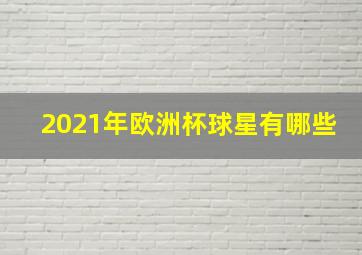 2021年欧洲杯球星有哪些